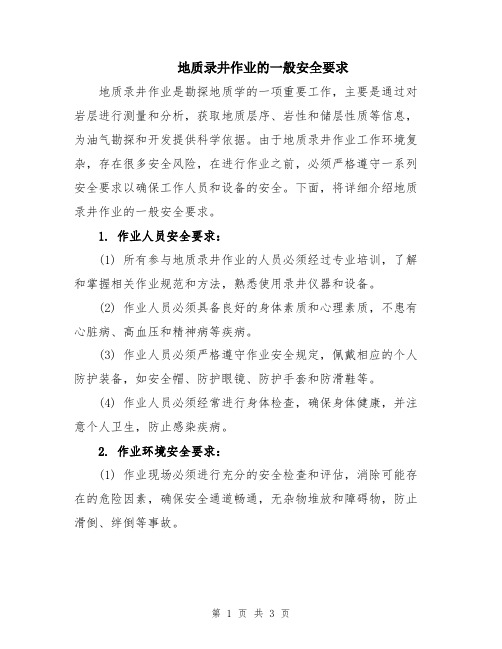 地质录井作业的一般安全要求

地质录井作业是勘探地质学的一项重要工作，主要是通过对岩层进行测量和分析，获取地质层序、岩性和储层性质等信息，为油气勘探和开发提供科学依据。由于地质录井作业工作环境复杂，存在很多安全风险，在进行作业之前，必须严格遵守一系列安全要求以确保工作人员和设备的安全。下面，将详细介绍地质录井作业的一般安全要求。

1. 作业人员安全要求：

(1) 所有参与地质录井作业的人员必须经过专业培训，了解和掌握相关作业规范和方法，熟悉使用录井仪器和设备。

(2) 作业人员必须具备良好的身体素质和心理素质，不患有心脏病、高血压和精神病等疾病。

(3) 作业人员必须严格遵守作业安全规定，佩戴相应的个人防护装备，如安全帽、防护眼镜、防护手套和防滑鞋等。

(4) 作业人员必须经常进行身体检查，确保身体健康，并注意个人卫生，防止感染疾病。

2. 作业环境安全要求：

(1) 作业现场必须进行充分的安全检查和评估，消除可能存在的危险因素，确保安全通道畅通，无杂物堆放和障碍物，防止滑倒、绊倒等事故。

第 1 页 共 3 页